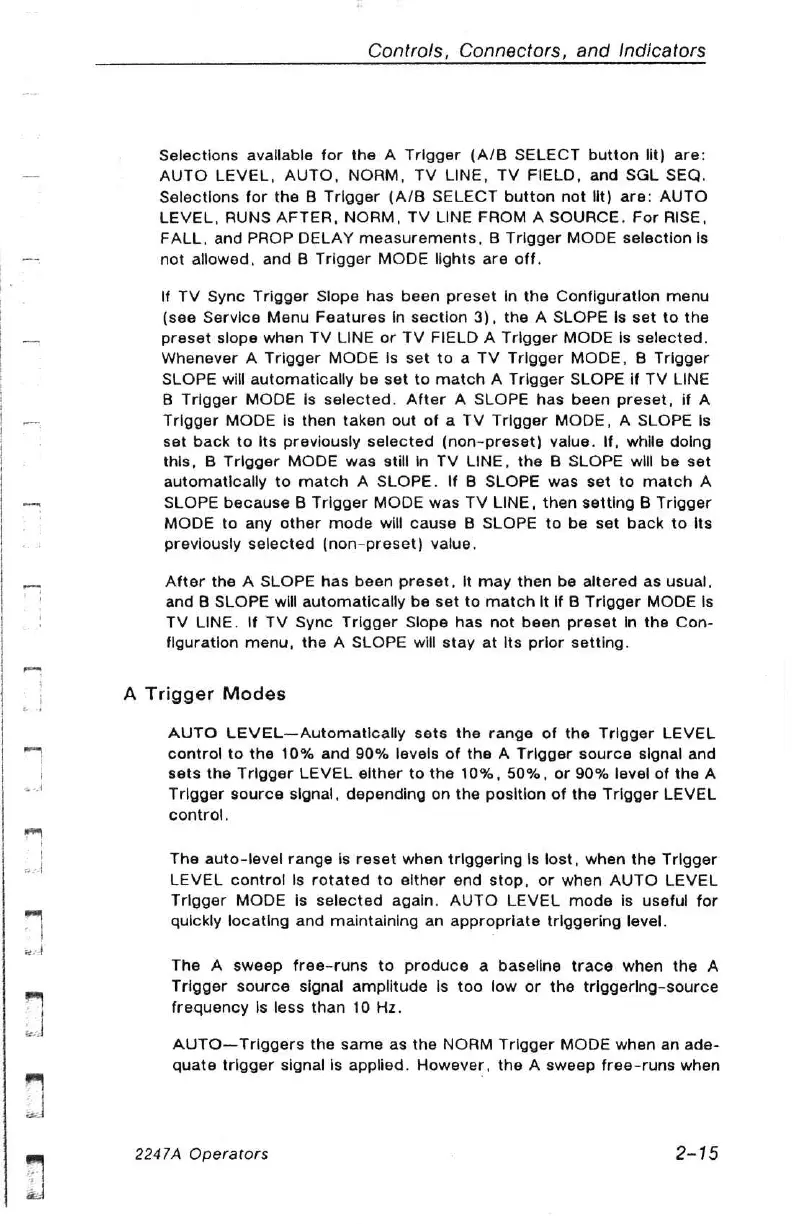 Controls, Connectors, and Indicators

Selections available for the A Trigger (A/B SELECT button lit) are: AUTO LEVEL, AUTO, NORM, TV LINE, TV FIELD, and SGL SEQ. Selections for the B Trigger (A/B SELECT button not lit) are: AUTO LEVEL, RUNS AFTER, NORM, TV LINE FROM A SOURCE. For RISE, FALL, and PROP DELAY measurements, B Trigger MODE selection is not allowed, and B Trigger MODE lights are off.

If TV Sync Trigger Slope has been preset in the Configuration menu (see Service Menu Features in section 3), the A SLOPE is set to the preset slope when TV LINE or TV FIELD A Trigger MODE is selected. Whenever A Trigger MODE is set to a TV Trigger MODE, B Trigger SLOPE will automatically be set to match A Trigger SLOPE if TV LINE B Trigger MODE is selected. After A SLOPE has been preset, if A Trigger MODE is then taken out of a TV Trigger MODE, A SLOPE is set back to its previously selected (non-preset) value. If, while doing this, B Trigger MODE was still in TV LINE, the B SLOPE will be set automatically to match A SLOPE. If B SLOPE was set to match A SLOPE because B Trigger MODE was TV LINE, then setting B Trigger MODE to any other mode will cause B SLOPE to be set back to its previously selected (non-preset) value.

After the A SLOPE has been preset, it may then be altered as usual, and B SLOPE will automatically be set to match it if B Trigger MODE is TV LINE. If TV Sync Trigger Slope has not been preset in the Configuration menu, the A SLOPE will stay at its prior setting.

A Trigger Modes

AUTO LEVEL—Automatically sets the range of the Trigger LEVEL control to the 10% and 90% levels of the A Trigger source signal and sets the Trigger LEVEL either to the 10%, 50%, or 90% level of the A Trigger source signal, depending on the position of the Trigger LEVEL control.

The auto-level range is reset when triggering is lost, when the Trigger LEVEL control is rotated to either end stop, or when AUTO LEVEL Trigger MODE is selected again. AUTO LEVEL mode is useful for quickly locating and maintaining an appropriate triggering level.

The A sweep free-runs to produce a baseline trace when the A Trigger source signal amplitude is too low or the triggering-source frequency is less than 10 Hz.

AUTO—Triggers the same as the NORM Trigger MODE when an adequate trigger signal is applied. However, the A sweep free-runs when

2247A Operators

2-15